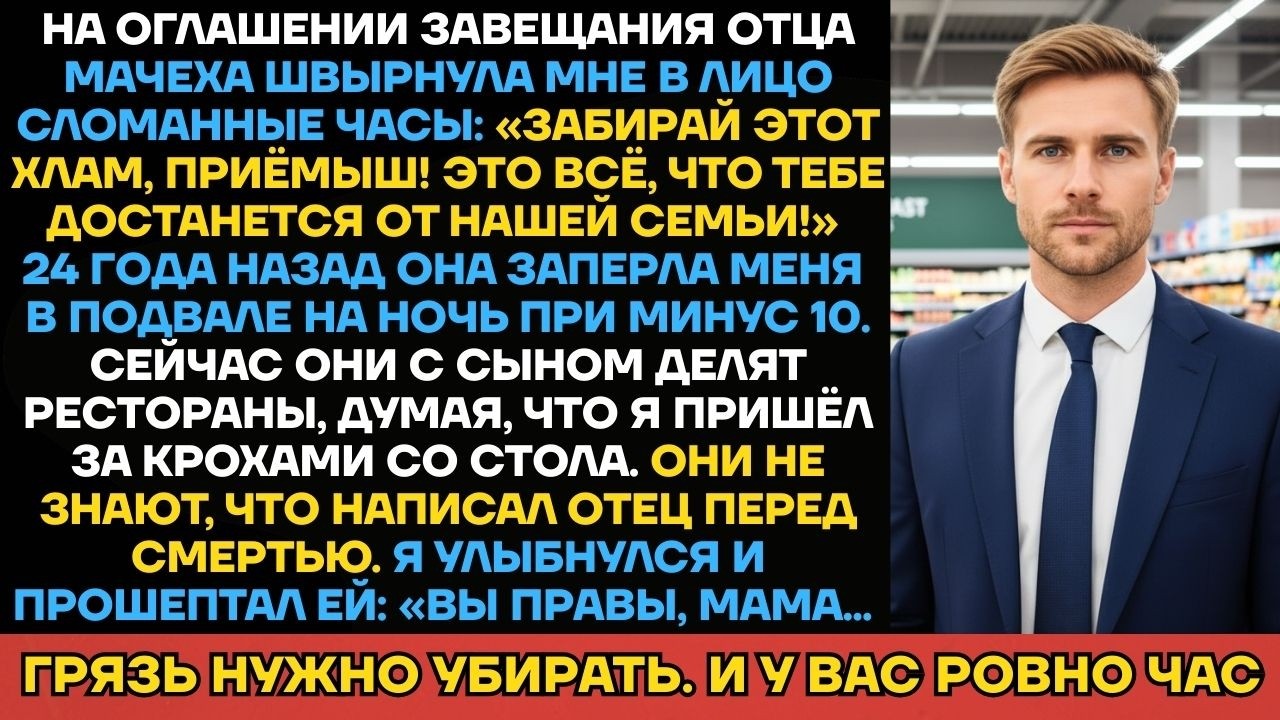 НА ОГЛАШЕНИИ ЗАВЕЩАНИЯ ОТЦА МАЧЕХА ШВЫРНУЛА МНЕ В ЛИЦО СЛОМАННЫЕ ЧАСЫ: «ЗАБИРАЙ ЭТОТ ХЛАМ, ПРИЁМЫШ! ЭТО ВСЁ, ЧТО ТЕБЕ ДОСТАНЕТСЯ ОТ НАШЕЙ СЕМЬИ!» 24 ГОДА НАЗАД ОНА ЗАПЕРЛА МЕНЯ В ПОДВАЛЕ НА НОЧЬ ПРИ МИНУС 10. СЕЙЧАС ОНИ С СЫНОМ ДЕЛЯТ РЕСТОРАНЫ, ДУМАЯ, ЧТО Я ПРИШЁЛ ЗА КРОХАМИ СО СТОЛА. ОНИ НЕ ЗНАЮТ, ЧТО НАПИСАЛ ОТЕЦ ПЕРЕД СМЕРТЬЮ. Я УЛЫБНУЛСЯ И ПРОШЕПТАЛ ЕЙ: «ВЫ ПРАВЫ, МАМА...

ГРЯЗЬ НУЖНО УБИРАТЬ. И У ВАС РОВНО ЧАС